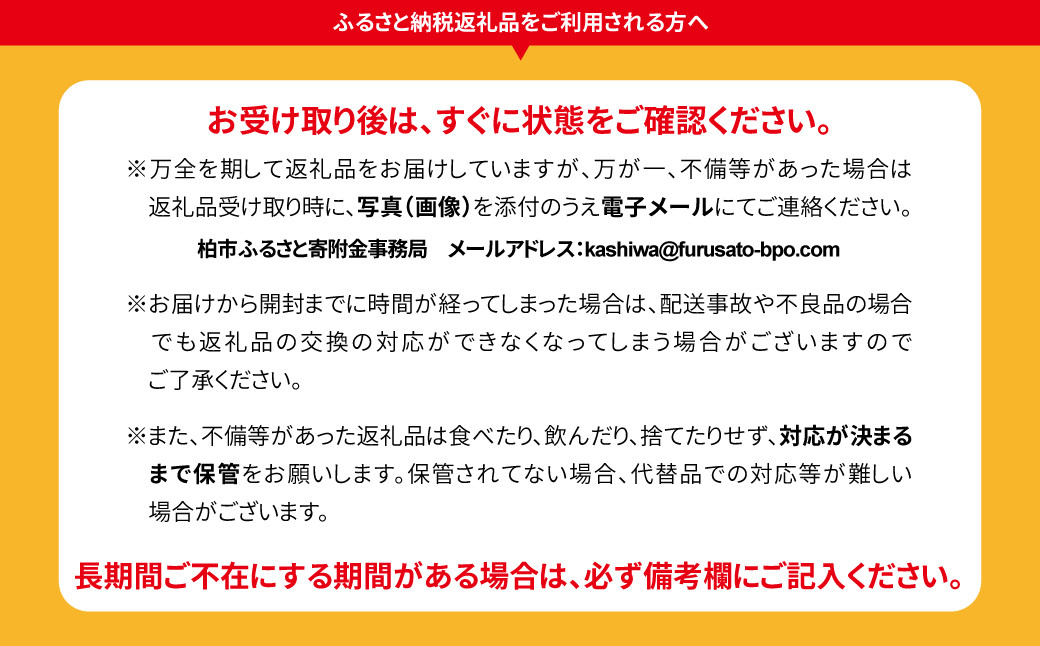 ふるさと納税返礼品をご利用される方へ

お受け取り後は、すぐに状態をご確認ください。

※万全を期して返礼品をお届けしていますが、万が一、不備等があった場合は返礼品受け取り時に、写真（画像）を添付のうえ電子メールにてご連絡ください。

柏市ふるさと寄附金事務局　メールアドレス：kashiwa@furusato-bpo.com

※お届けから開封までに時間が経ってしまった場合は、配送事故や不良品の場合でも返礼品の交換の対応ができなくなってしまう場合がございますのでご了承ください。

※また、不備等があった返礼品は食べたり、飲んだり、捨てたりせず、対応が決まるまで保管をお願いします。保管されてない場合、代替品での対応等が難しい場合がございます。

長期間ご不在にする期間がある場合は、必ず備考欄にご記入ください。